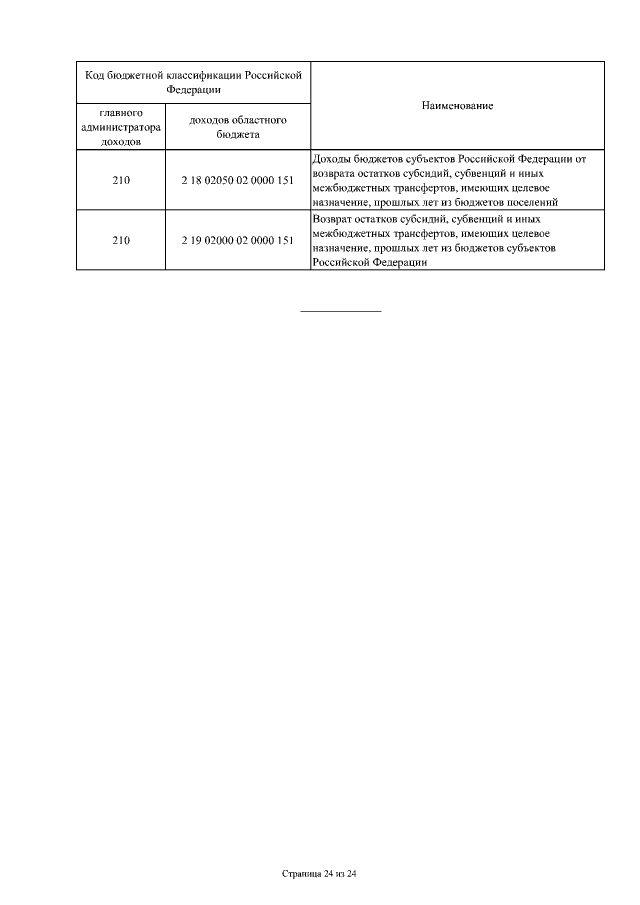 | Код бюджетной классификации Российской Федерации | | Наименование |
|---|---|---|
| главного администратора доходов | доходов областного бюджета | |
| 210 | 2 18 02050 02 0000 151 | Доходы бюджетов субъектов Российской Федерации от возврата остатков субсидий, субвенций и иных межбюджетных трансфертов, имеющих целевое назначение, прошлых лет из бюджетов поселений |
| 210 | 2 19 02000 02 0000 151 | Возврат остатков субсидий, субвенций и иных межбюджетных трансфертов, имеющих целевое назначение, прошлых лет из бюджетов субъектов Российской Федерации |

Страница 24 из 24